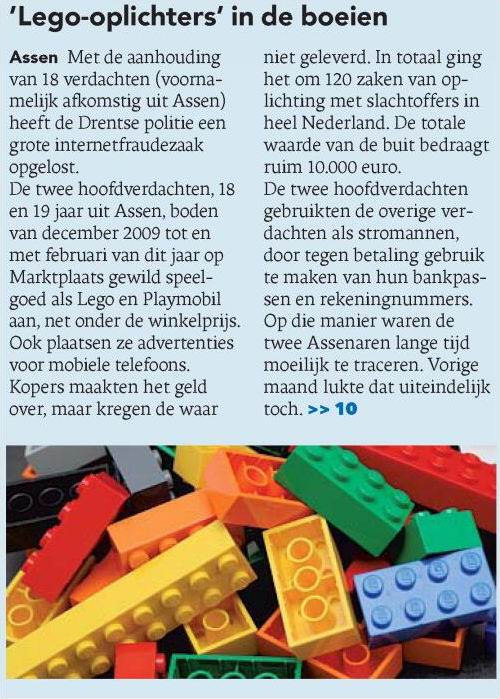 'Lego-oplichters' in de boeien

Assen Met de aanhouding van 18 verdachten (voornamelijk afkomstig uit Assen) heeft de Drentse politie een grote internetfraudezaak opgelost.
De twee hoofdverdachten, 18 en 19 jaar uit Assen, boden van december 2009 tot en met februari van dit jaar op Marktplaats gewild speelgoed als Lego en Playmobil aan, net onder de winkelprijs. Ook plaatsen ze advertenties voor mobiele telefoons. Kopers maakten het geld over, maar kregen de waar niet geleverd. In totaal ging het om 120 zaken van oplichting met slachtoffers in heel Nederland. De totale waarde van de buit bedraagt ruim 10.000 euro.
De twee hoofdverdachten gebruikten de overige verdachten als stromannen, door tegen betaling gebruik te maken van hun bankpassen en rekeningnummers. Op die manier waren de twee Assenaren lange tijd moeilijk te traceren. Vorige maand lukte dat uiteindelijk toch. >> 10